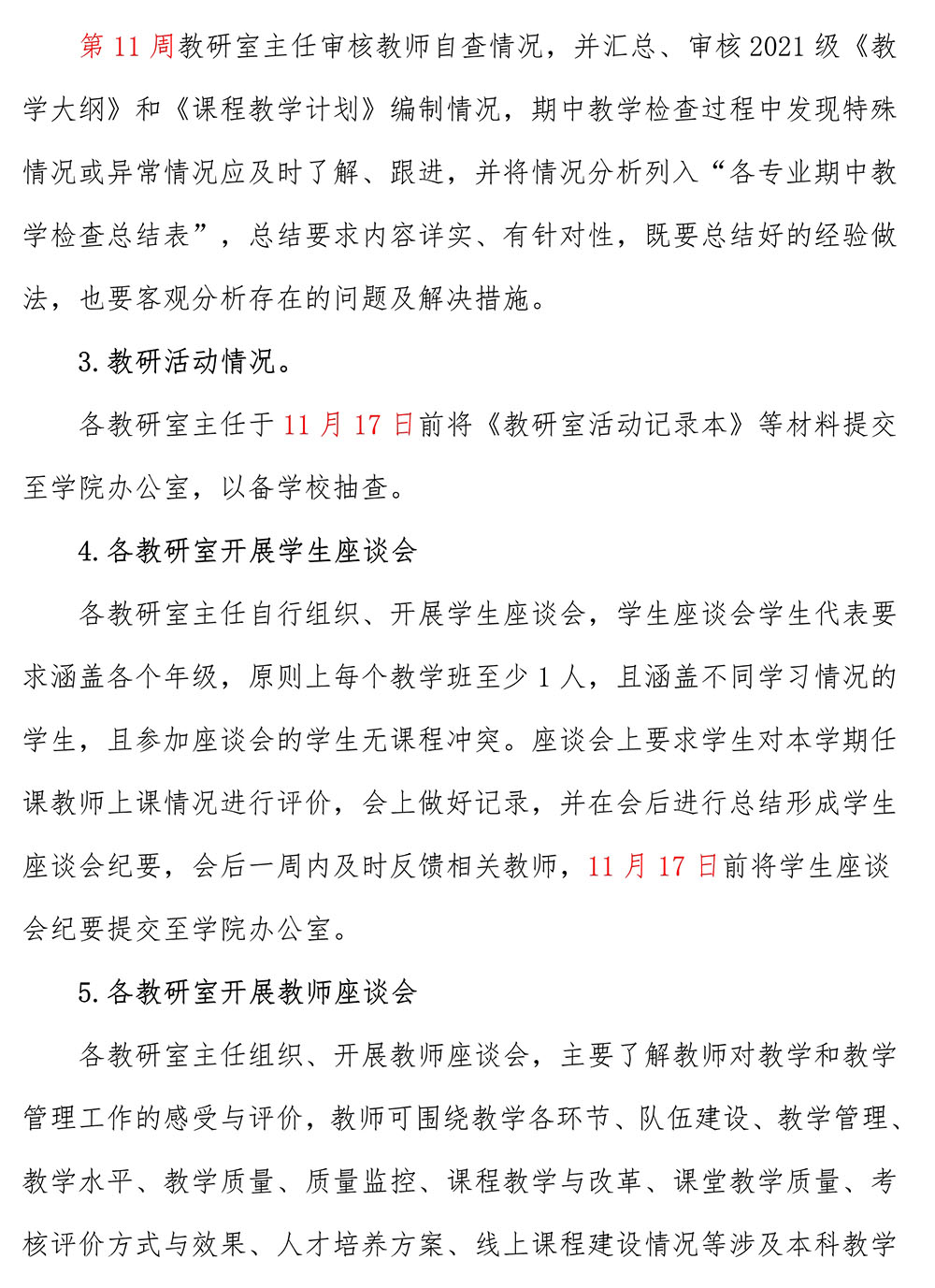 第 11 周教研室主任审核教师自查情况，并汇总、审核 2021 级《教学大纲》和《课程教学计划》编制情况，期中教学检查过程中发现特殊情况或异常情况应及时了解、跟进，并将情况分析列入“各专业期中教学检查总结表”，总结要求内容详实、有针对性，既要总结好的经验做法，也要客观分析存在的问题及解决措施。

3.教研活动情况。

各教研室主任于 11 月 17 日前将《教研室活动记录本》等材料提交至学院办公室，以备学校抽查。

4.各教研室开展学生座谈会

各教研室主任自行组织、开展学生座谈会，学生座谈会学生代表要求涵盖各个年级，原则上每个教学班至少 1 人，且涵盖不同学习情况的学生，且参加座谈会的学生无课程冲突。座谈会上要求学生对本学期任课教师上课情况进行评价，会上做好记录，并在会后进行总结形成学生座谈会纪要，会后一周内及时反馈相关教师，11 月 17 日前将学生座谈会纪要提交至学院办公室。

5.各教研室开展教师座谈会

各教研室主任组织、开展教师座谈会，主要了解教师对教学和教学管理工作的感受与评价，教师可围绕教学各环节、队伍建设、教学管理、教学水平、教学质量、质量监控、课程教学与改革、课堂教学质量、考核评价方式与效果、人才培养方案、线上课程建设情况等涉及本科教学